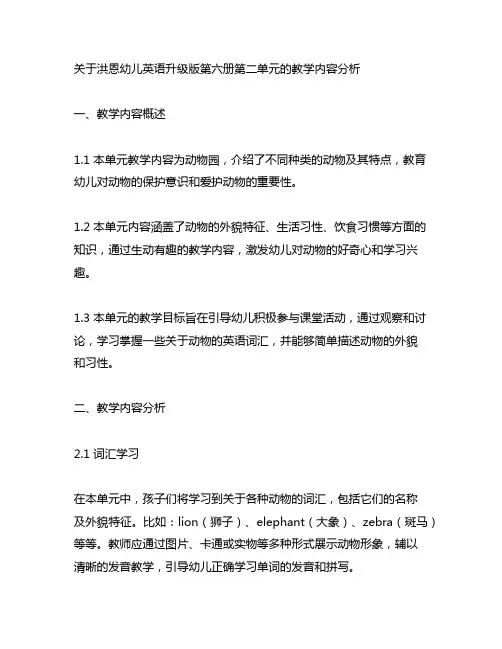 关于洪恩幼儿英语升级版第六册第二单元的教学内容分析

一、教学内容概述

1.1 本单元教学内容为动物园，介绍了不同种类的动物及其特点，教育幼儿对动物的保护意识和爱护动物的重要性。

1.2 本单元内容涵盖了动物的外貌特征、生活习性、饮食习惯等方面的知识，通过生动有趣的教学内容，激发幼儿对动物的好奇心和学习兴趣。

1.3 本单元的教学目标旨在引导幼儿积极参与课堂活动，通过观察和讨论，学习掌握一些关于动物的英语词汇，并能够简单描述动物的外貌和习性。

二、教学内容分析

2.1 词汇学习

在本单元中，孩子们将学习到关于各种动物的词汇，包括它们的名称及外貌特征。比如：lion（狮子）、elephant（大象）、zebra（斑马）等等。教师应通过图片、卡通或实物等多种形式展示动物形象，辅以清晰的发音教学，引导幼儿正确学习单词的发音和拼写。